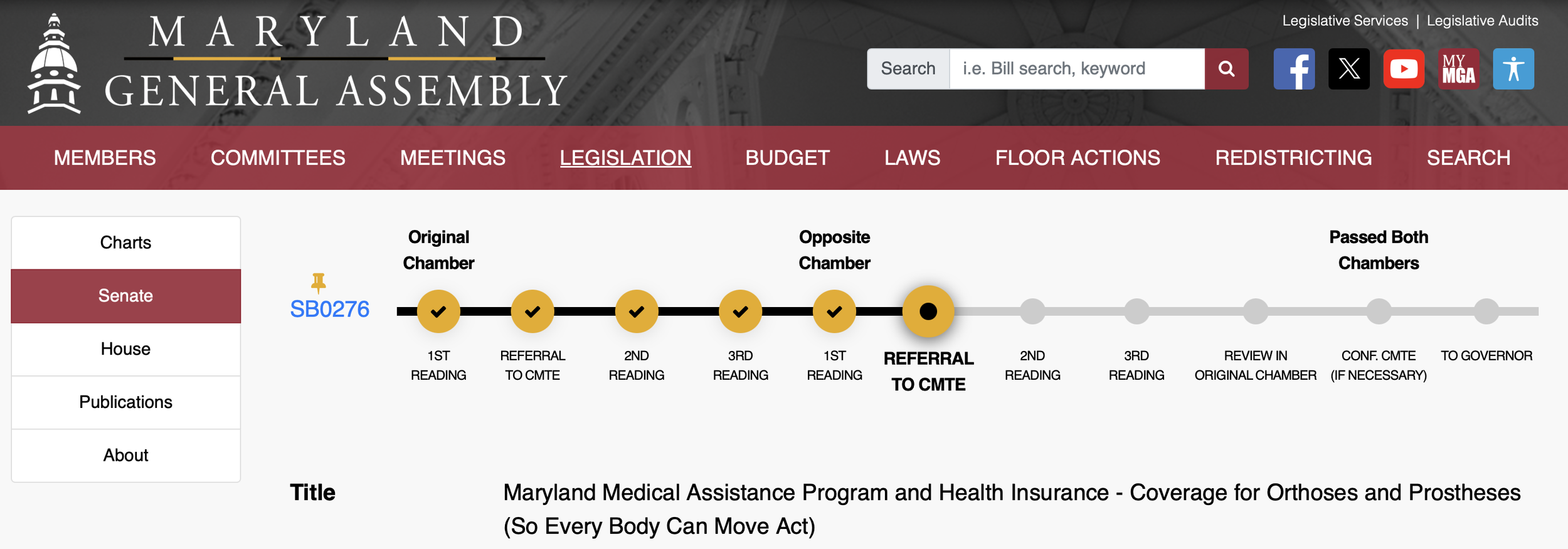 MARYLAND
GENERAL ASSEMBLY

Legislative Services | Legislative Audits

Search i.e. Bill search, keyword

MY MGA

MEMBERS COMMITTEES MEETINGS LEGISLATION BUDGET LAWS FLOOR ACTIONS REDISTRICTING SEARCH

Charts
Senate
House
Publications
About

SB0276

Original Chamber
Opposite Chamber
Passed Both Chambers

1ST READING
REFERRAL TO CMTE
2ND READING
3RD READING
1ST READING
REFERRAL TO CMTE
2ND READING
3RD READING
REVIEW IN ORIGINAL CHAMBER
CONF. CMTE (IF NECESSARY)
TO GOVERNOR

Title
Maryland Medical Assistance Program and Health Insurance - Coverage for Orthoses and Prostheses (So Every Body Can Move Act)